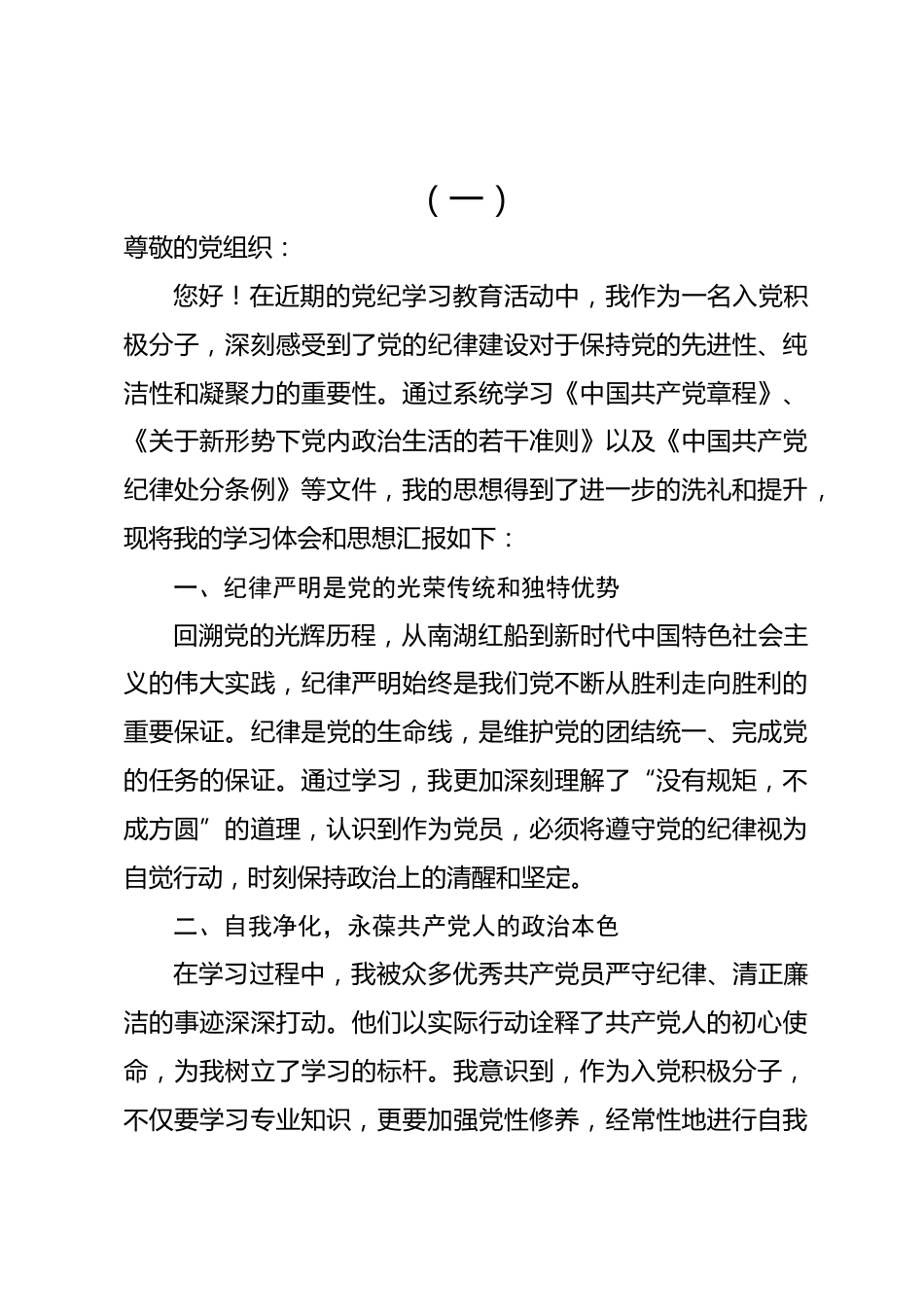 （一）

尊敬的党组织：

您好！在近期的党纪学习教育活动中，我作为一名入党积极分子，深刻感受到了党的纪律建设对于保持党的先进性、纯洁性和凝聚力的重要性。通过系统学习《中国共产党章程》、《关于新形势下党内政治生活的若干准则》以及《中国共产党纪律处分条例》等文件，我的思想得到了进一步的洗礼和提升，现将我的学习体会和思想汇报如下：

一、纪律严明是党的光荣传统和独特优势

回溯党的光辉历程，从南湖红船到新时代中国特色社会主义的伟大实践，纪律严明始终是我们党不断从胜利走向胜利的重要保证。纪律是党的生命线，是维护党的团结统一、完成党的任务的保证。通过学习，我更加深刻理解了“没有规矩，不成方圆”的道理，认识到作为党员，必须将遵守党的纪律视为自觉行动，时刻保持政治上的清醒和坚定。

二、自我净化，永葆共产党人的政治本色

在学习过程中，我被众多优秀共产党员严守纪律、清正廉洁的事迹深深打动。他们以实际行动诠释了共产党人的初心使命，为我树立了学习的标杆。我意识到，作为入党积极分子，不仅要学习专业知识，更要加强党性修养，经常性地进行自我